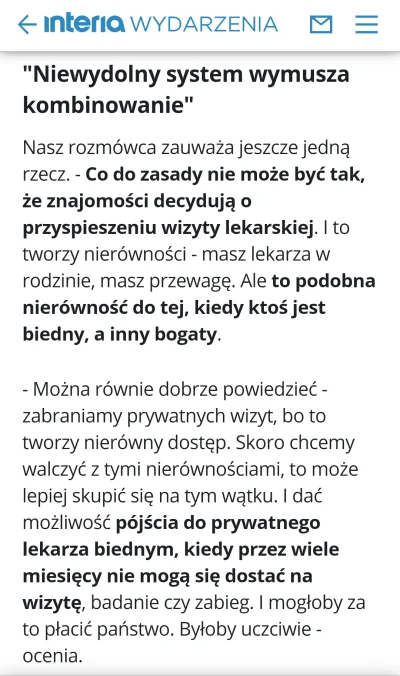 interia WYDARZENIA

"Niewydolny system wymusza kombinowanie"

Nasz rozmówca zauważa jeszcze jedną rzecz. - Co do zasady nie może być tak, że znajomości decydują o przyspieszeniu wizyty lekarskiej. I to tworzy nierówności - masz lekarza w rodzinie, masz przewagę. Ale to podobna nierówność do tej, kiedy ktoś jest biedny, a inny bogaty.

- Można równie dobrze powiedzieć - zabraniamy prywatnych wizyt, bo to tworzy nierówny dostęp. Skoro chcemy walczyć z tymi nierównościami, to może lepiej skupić się na tym wątku. I dać możliwość pójścia do prywatnego lekarza biednym, kiedy przez wiele miesięcy nie mogą się dostać na wizytę, badanie czy zabieg. I mogłoby za to płacić państwo. Byłoby uczciwie - ocenia.